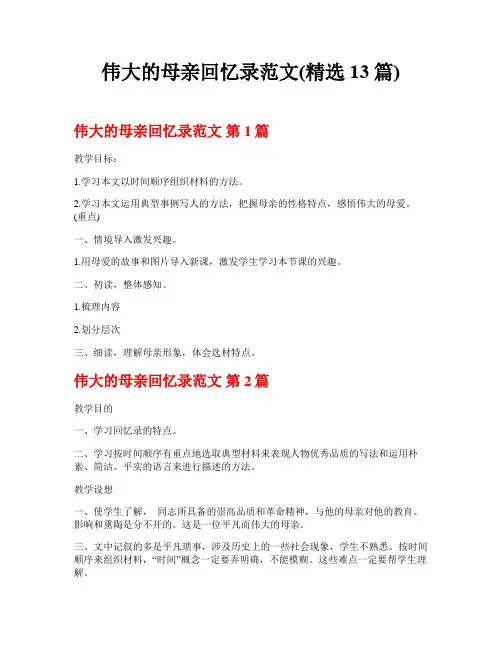 伟大的母亲回忆录范文(精选 13 篇)

伟大的母亲回忆录范文 第 1 篇

教学目标：

1.学习本文以时间顺序组织材料的方法。

2.学习本文运用典型事例写人的方法，把握母亲的性格特点，感悟伟大的母爱。(重点)

一、情境导入激发兴趣。

1.用母爱的故事和图片导入新课，激发学生学习本节课的兴趣。

二、初读，整体感知。

1.梳理内容

2.划分层次

三、细读，理解母亲形象，体会选材特点。

伟大的母亲回忆录范文 第 2 篇

教学目的

一、学习回忆录的特点。

二、学习按时间顺序有重点地选取典型材料来表现人物优秀品质的写法和运用朴素、简洁、平实的语言来进行描述的方法。

教学设想

一、使学生了解， 同志所具备的崇高品质和革命精神，与他的母亲对他的教育、影响和熏陶是分不开的。这是一位平凡而伟大的母亲。

三、文中记叙的多是平凡琐事，涉及历史上的一些社会现象，学生不熟悉。按时间顺序来组织材料，“时间”概念一定要弄明确，不能模糊。这些难点一定要帮学生理解。